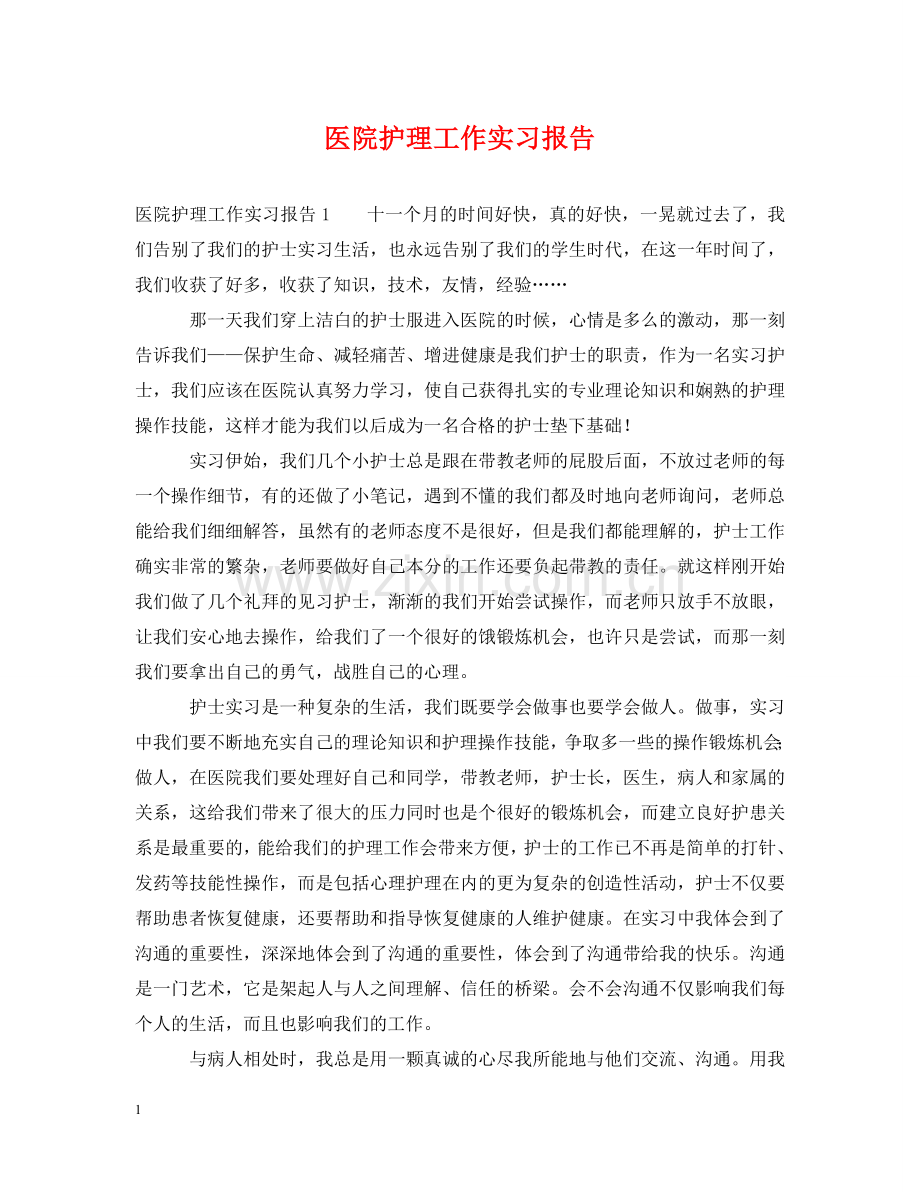 医院护理工作实习报告

医院护理工作实习报告1 十一个月的时间好快，真的好快，一晃就过去了，我们告别了我们的护士实习生活，也永远告别了我们的学生时代，在这一年时间了，我们收获了好多，收获了知识，技术，友情，经验……

那一天我们穿上洁白的护士服进入医院的时候，心情是多么的激动，那一刻告诉我们——保护生命、减轻痛苦、增进健康是我们护士的职责，作为一名实习护士，我们应该在医院认真努力学习，使自己获得扎实的专业理论知识和娴熟的护理操作技能，这样才能为我们以后成为一名合格的护士垫下基础！

实习伊始，我们几个小护士总是跟在带教老师的屁股后面，不放过老师的每一个操作细节，有的还做了小笔记，遇到不懂的我们都及时地向老师询问，老师总能给我们细细解答，虽然有的老师态度不是很好，但是我们都能理解的，护士工作确实非常的繁杂，老师要做好自己本分的工作还要负起带教的责任。就这样刚开始我们做了几个礼拜的见习护士，渐渐的我们开始尝试操作，而老师只放手不放眼，让我们安心地去操作，给我们了一个很好的饿锻炼机会，也许只是尝试，而那一刻我们要拿出自己的勇气，战胜自己的心理。

护士实习是一种复杂的生活，我们既要学会做事也要学会做人。做事，实习中我们要不断地充实自己的理论知识和护理操作技能，争取多一些的操作锻炼机会做人，在医院我们要处理好自己和同学，带教老师，护士长，医生，病人和家属的关系，这给我们带来了很大的压力同时也是个很好的锻炼机会，而建立良好护患关系是最重要的，能给我们的护理工作会带来方便，护士的工作已不再是简单的打针、发药等技能性操作，而是包括心理护理在内的更为复杂的创造性活动，护士不仅要帮助患者恢复健康，还要帮助和指导恢复健康的人维护健康。在实习中我体会到了沟通的重要性，深深地体会到了沟通的重要性，体会到了沟通带给我的快乐。沟通是一门艺术，它是架起人与人之间理解、信任的桥梁。会不会沟通不仅影响我们每个人的生活，而且也影响我们的工作。

与病人相处时，我总是用一颗真诚的心尽我所能地与他们交流、沟通。用我

1

www.zixin.com.cn